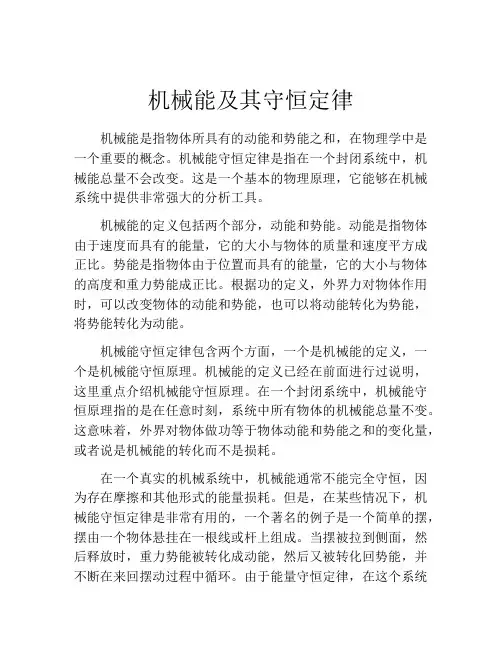 机械能及其守恒定律

机械能是指物体所具有的动能和势能之和，在物理学中是一个重要的概念。机械能守恒定律是指在一个封闭系统中，机械能总量不会改变。这是一个基本的物理原理，它能够在机械系统中提供非常强大的分析工具。

机械能的定义包括两个部分，动能和势能。动能是指物体由于速度而具有的能量，它的大小与物体的质量和速度平方成正比。势能是指物体由于位置而具有的能量，它的大小与物体的高度和重力势能成正比。根据功的定义，外界力对物体作用时，可以改变物体的动能和势能，也可以将动能转化为势能，将势能转化为动能。

机械能守恒定律包含两个方面，一个是机械能的定义，一个是机械能守恒原理。机械能的定义已经在前面进行过说明，这里重点介绍机械能守恒原理。在一个封闭系统中，机械能守恒原理指的是在任意时刻，系统中所有物体的机械能总量不变。这意味着，外界对物体做功等于物体动能和势能之和的变化量，或者说是机械能的转化而不是损耗。

在一个真实的机械系统中，机械能通常不能完全守恒，因为存在摩擦和其他形式的能量损耗。但是，在某些情况下，机械能守恒定律是非常有用的，一个著名的例子是一个简单的摆，摆由一个物体悬挂在一根线或杆上组成。当摆被拉到侧面，然后释放时，重力势能被转化成动能，然后又被转化回势能，并不断在来回摆动过程中循环。由于能量守恒定律，在这个系统